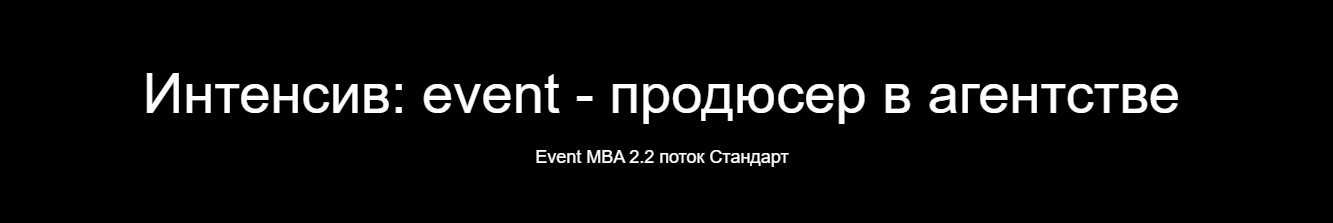 Интенсив: event - продюсер в агентстве

Event MBA 2.2 поток Стандарт